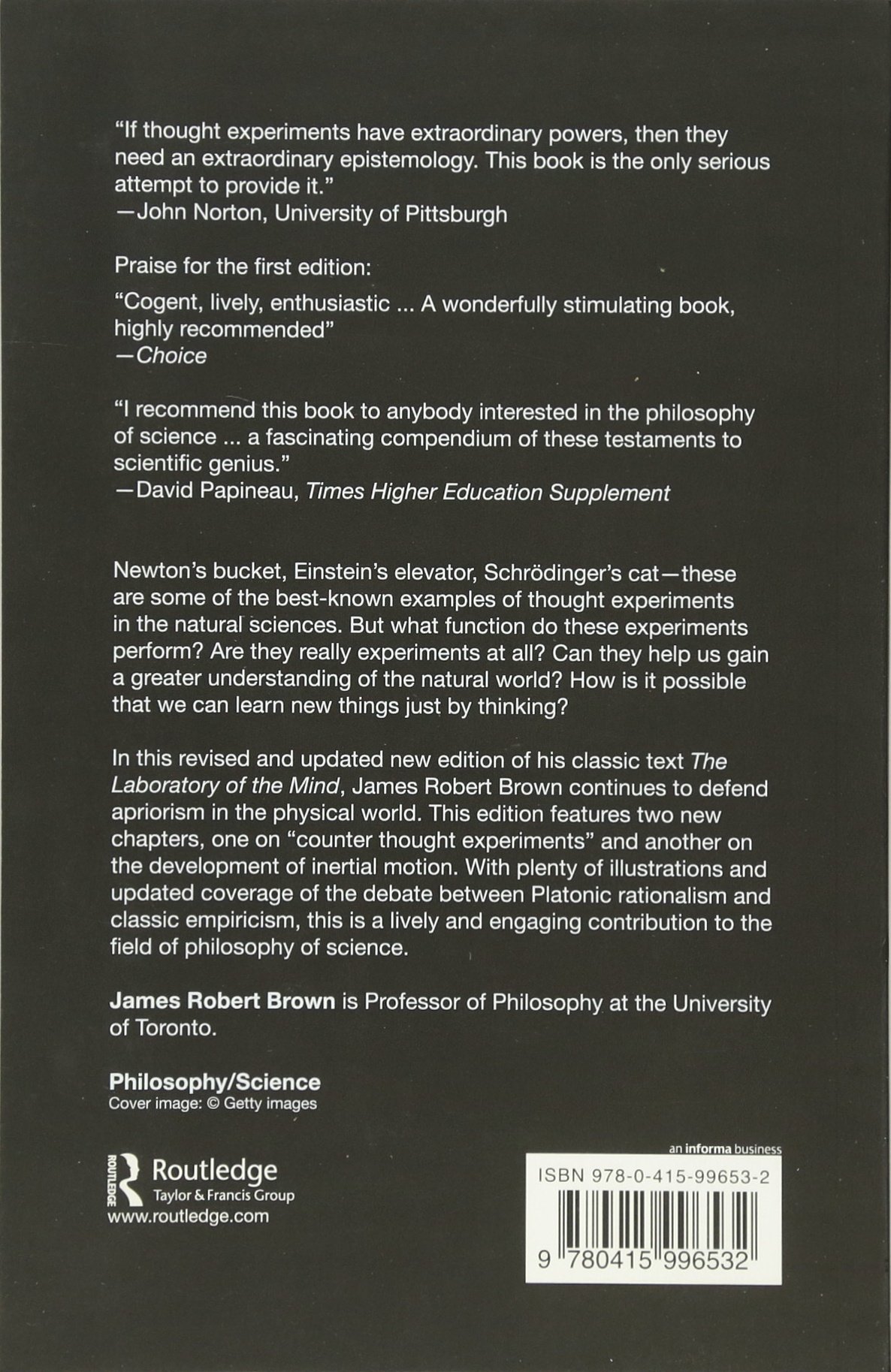 "If thought experiments have extraordinary powers, then they need an extraordinary epistemology. This book is the only serious attempt to provide it."
—John Norton, University of Pittsburgh

Praise for the first edition:

"Cogent, lively, enthusiastic ... A wonderfully stimulating book, highly recommended"
—Choice

"I recommend this book to anybody interested in the philosophy of science ... a fascinating compendium of these testaments to scientific genius."
—David Papineau, Times Higher Education Supplement

Newton's bucket, Einstein's elevator, Schrödinger's cat—these are some of the best-known examples of thought experiments in the natural sciences. But what function do these experiments perform? Are they really experiments at all? Can they help us gain a greater understanding of the natural world? How is it possible that we can learn new things just by thinking?

In this revised and updated new edition of his classic text The Laboratory of the Mind, James Robert Brown continues to defend apriorism in the physical world. This edition features two new chapters, one on "counter thought experiments" and another on the development of inertial motion. With plenty of illustrations and updated coverage of the debate between Platonic rationalism and classic empiricism, this is a lively and engaging contribution to the field of philosophy of science.

James Robert Brown is Professor of Philosophy at the University of Toronto.

Philosophy/Science
Cover image: © Getty images

ROUTLEDGE
Routledge
Taylor & Francis Group
www.routledge.com

an informa business

ISBN 978-0-415-99653-2

9 780415 996532